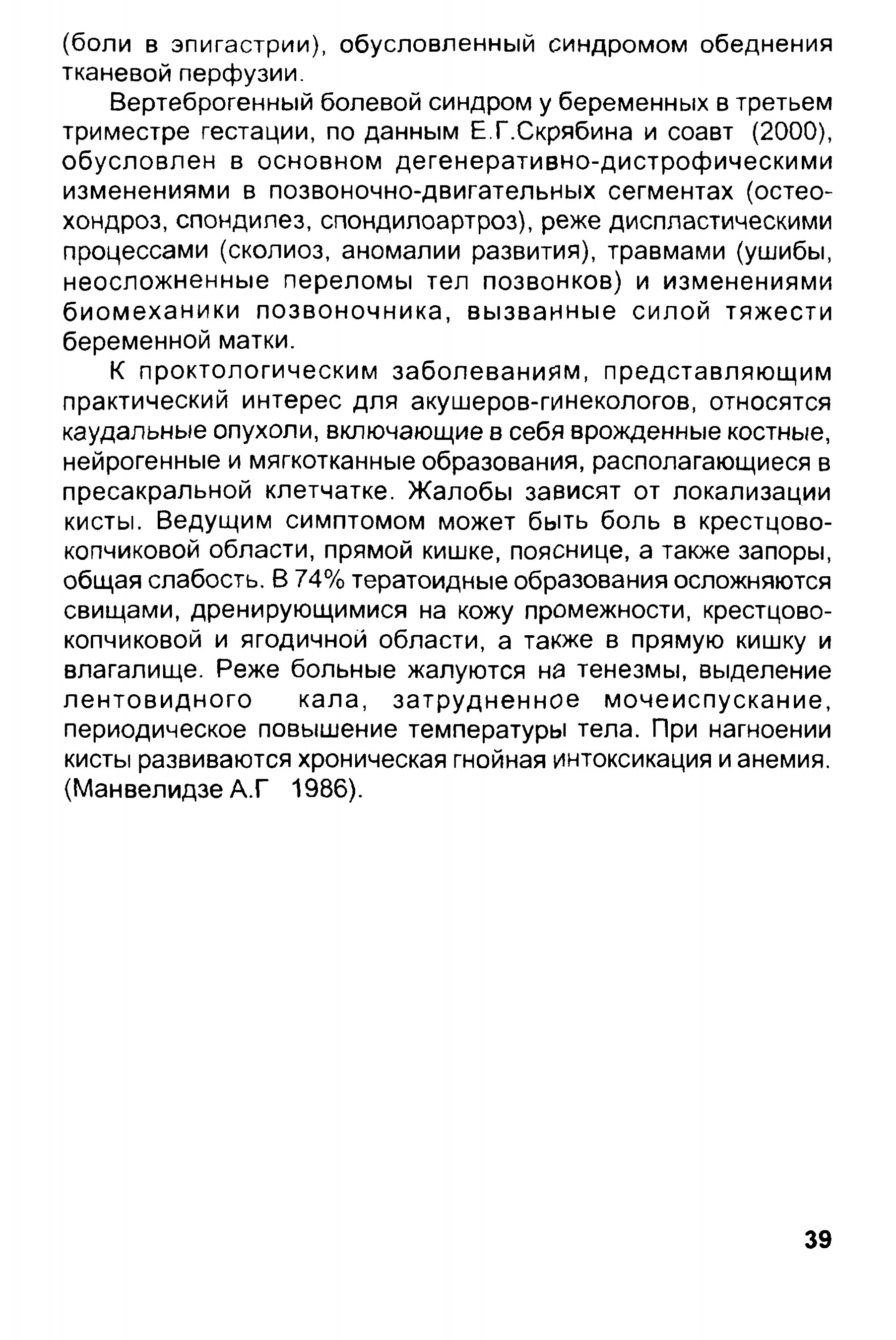 (боли в эпигастрии), обусловленный синдромом обеднения тканевой перфузии.

Вертеброгенный болевой синдром у беременных в третьем триместре гестации, по данным Е.Г.Скрябина и соавт (2000), обусловлен в основном дегенеративно-дистрофическими изменениями в позвоночно-двигательных сегментах (остеохондроз, спондилез, спондилоартроз), реже диспластическими процессами (сколиоз, аномалии развития), травмами (ушибы, неосложненные переломы тел позвонков) и изменениями биомеханики позвоночника, вызванные силой тяжести беременной матки.

К проктологическим заболеваниям, представляющим практический интерес для акушеров-гинекологов, относятся каудальные опухоли, включающие в себя врожденные костные, нейрогенные и мягкотканные образования, располагающиеся в пресакральной клетчатке. Жалобы зависят от локализации кисты. Ведущим симптомом может быть боль в крестцово-копчиковой области, прямой кишке, пояснице, а также запоры, общая слабость. В 74% тератоидные образования осложняются свищами, дренирующимися на кожу промежности, крестцово-копчиковой и ягодичной области, а также в прямую кишку и влагалище. Реже больные жалуются на тенезмы, выделение лентовидного кала, затрудненное мочеиспускание, периодическое повышение температуры тела. При нагноении кисты развиваются хроническая гнойная интоксикация и анемия. (Манвелидзе А.Г 1986).

39